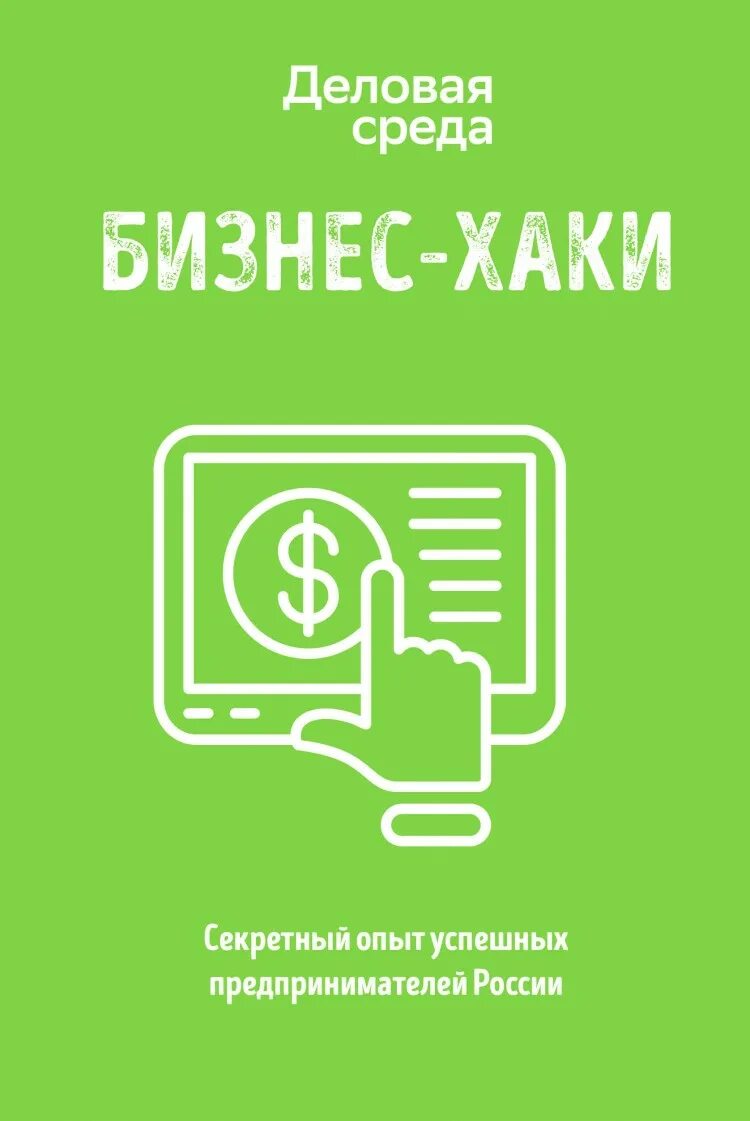 Деловая среда

БИЗНЕС-ХАКИ

$

Секретный опыт успешных предпринимателей России